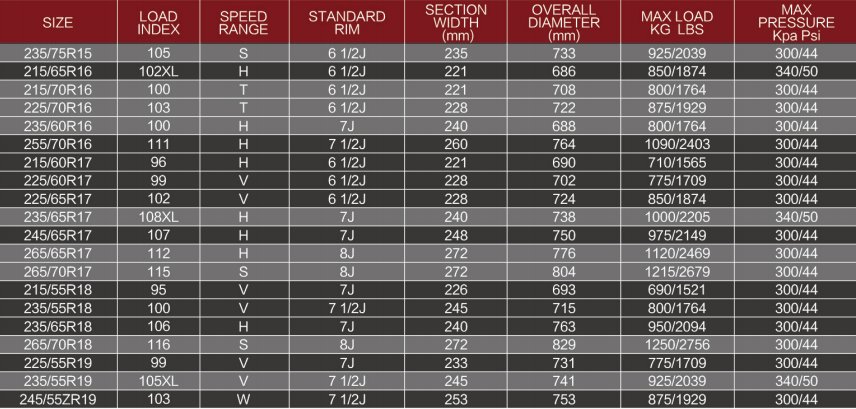 | SIZE | LOAD INDEX | SPEED RANGE | STANDARD RIM | SECTION WIDTH (mm) | OVERALL DIAMETER (mm) | MAX LOAD KG LBS | MAX PRESSURE Kpa Psi |
|---|---|---|---|---|---|---|---|
| 235/75R15 | 105 | S | 6 1/2J | 235 | 733 | 925/2039 | 300/44 |
| 215/65R16 | 102XL | H | 6 1/2J | 221 | 686 | 850/1874 | 340/50 |
| 215/70R16 | 100 | T | 6 1/2J | 221 | 708 | 800/1764 | 300/44 |
| 225/70R16 | 103 | T | 6 1/2J | 228 | 722 | 875/1929 | 300/44 |
| 235/60R16 | 100 | H | 7J | 240 | 688 | 800/1764 | 300/44 |
| 255/70R16 | 111 | H | 7 1/2J | 260 | 764 | 1090/2403 | 300/44 |
| 215/60R17 | 96 | H | 6 1/2J | 221 | 690 | 710/1565 | 300/44 |
| 225/60R17 | 99 | V | 6 1/2J | 228 | 702 | 775/1709 | 300/44 |
| 225/65R17 | 102 | V | 6 1/2J | 228 | 724 | 850/1874 | 300/44 |
| 235/65R17 | 108XL | H | 7J | 240 | 738 | 1000/2205 | 340/50 |
| 245/65R17 | 107 | H | 7J | 248 | 750 | 975/2149 | 300/44 |
| 265/65R17 | 112 | H | 8J | 272 | 776 | 1120/2469 | 300/44 |
| 265/70R17 | 115 | S | 8J | 272 | 804 | 1215/2679 | 300/44 |
| 215/55R18 | 95 | V | 7J | 226 | 693 | 690/1521 | 300/44 |
| 235/55R18 | 100 | V | 7 1/2J | 245 | 715 | 800/1764 | 300/44 |
| 235/65R18 | 106 | H | 7J | 240 | 763 | 950/2094 | 300/44 |
| 265/70R18 | 116 | S | 8J | 272 | 829 | 1250/2756 | 300/44 |
| 225/55R19 | 99 | V | 7J | 233 | 731 | 775/1709 | 300/44 |
| 235/55R19 | 105XL | V | 7 1/2J | 245 | 741 | 925/2039 | 340/50 |
| 245/55ZR19 | 103 | W | 7 1/2J | 253 | 753 | 875/1929 | 300/44 |